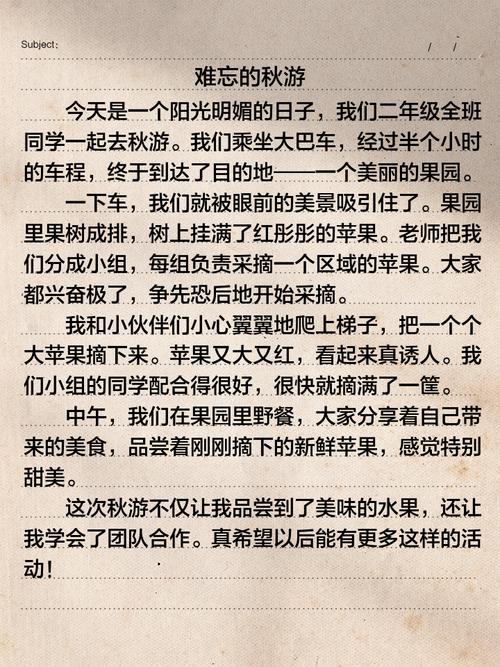 Subject:　　　　/　/

难忘的秋游

今天是一个阳光明媚的日子，我们二年级全班同学一起去秋游。我们乘坐大巴车，经过半个小时的车程，终于到达了目的地——一个美丽的果园。

一下车，我们就被眼前的美景吸引住了。果园里果树成排，树上挂满了红彤彤的苹果。老师把我们分成小组，每组负责采摘一个区域的苹果。大家都兴奋极了，争先恐后地开始采摘。

我和小伙伴们小心翼翼地爬上梯子，把一个个大苹果摘下来。苹果又大又红，看起来真诱人。我们小组的同学配合得很好，很快就摘满了一筐。

中午，我们在果园里野餐，大家分享着自己带来的美食，品尝着刚刚摘下的新鲜苹果，感觉特别甜美。

这次秋游不仅让我品尝到了美味的水果，还让我学会了团队合作。真希望以后能有更多这样的活动！